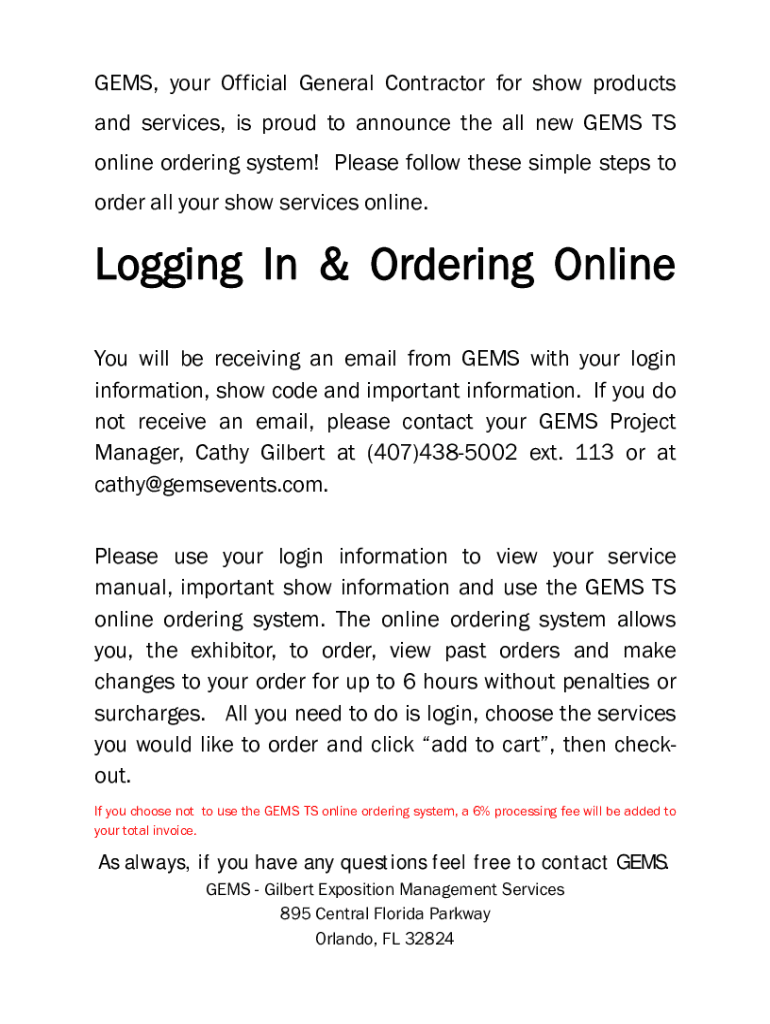 GEMS, your Official General Contractor for show products and services, is proud to announce the all new GEMS TS online ordering system! Please follow these simple steps to order all your show services online.

Logging In & Ordering Online

You will be receiving an email from GEMS with your login information, show code and important information. If you do not receive an email, please contact your GEMS Project Manager, Cathy Gilbert at (407)438-5002 ext. 113 or at cathy@gemsevents.com.

Please use your login information to view your service manual, important show information and use the GEMS TS online ordering system. The online ordering system allows you, the exhibitor, to order, view past orders and make changes to your order for up to 6 hours without penalties or surcharges. All you need to do is login, choose the services you would like to order and click “add to cart”, then check-out.

If you choose not to use the GEMS TS online ordering system, a 6% processing fee will be added to your total invoice.

As always, if you have any questions feel free to contact GEMS.

GEMS - Gilbert Exposition Management Services
895 Central Florida Parkway
Orlando, FL 32824